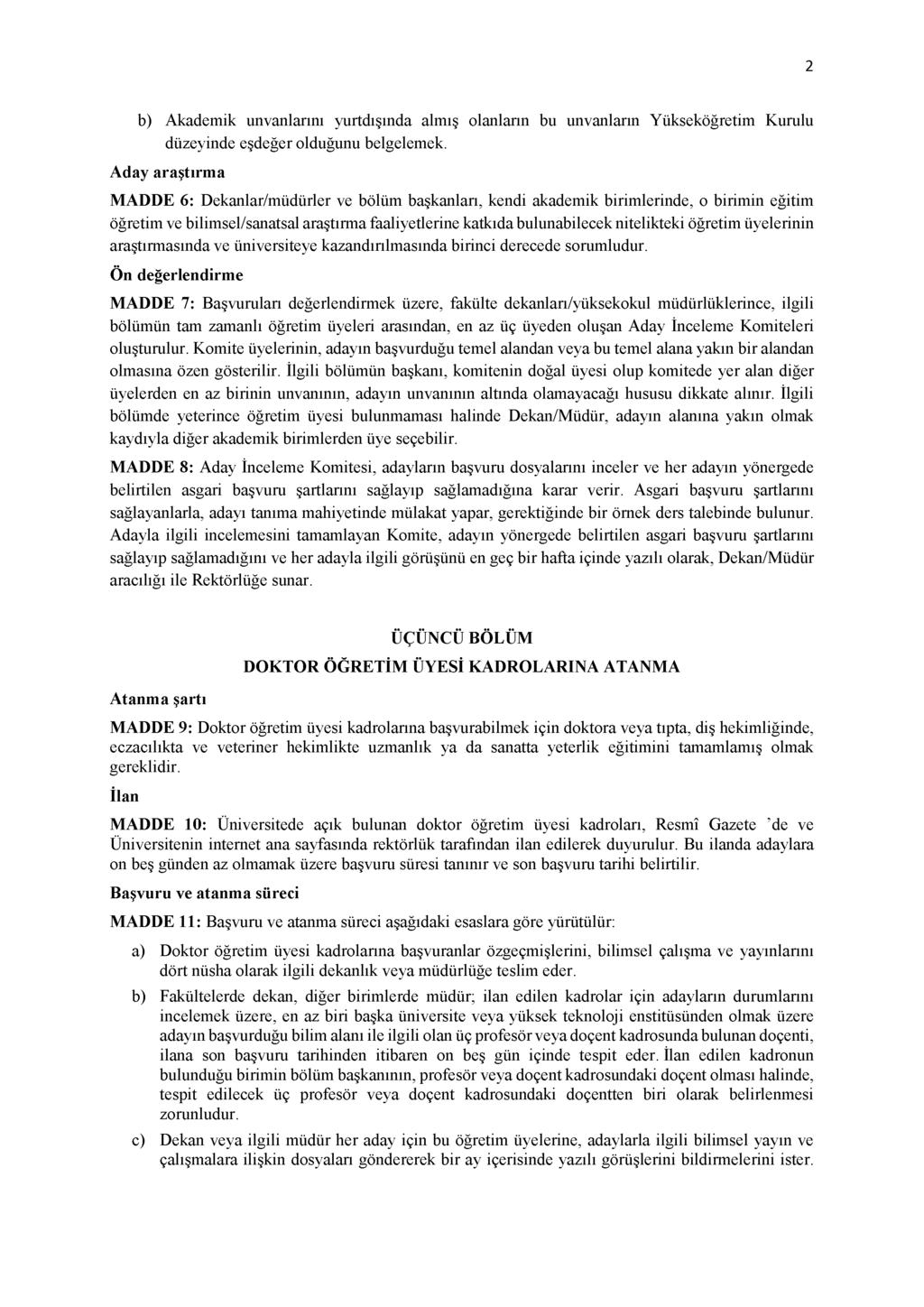 2

b) Akademik unvanlarını yurtdışında almış olanların bu unvanların Yükseköğretim Kurulu düzeyinde eşdeğer olduğunu belgelemek.

Aday araştırma

MADDE 6: Dekanlar/müdürler ve bölüm başkanları, kendi akademik birimlerinde, o birimin eğitim öğretim ve bilimsel/sanatsal araştırma faaliyetlerine katkıda bulunabilecek nitelikteki öğretim üyelerinin araştırmasında ve üniversiteye kazandırılmasında birinci derecede sorumludur.

Ön değerlendirme

MADDE 7: Başvuruları değerlendirmek üzere, fakülte dekanları/yüksekokul müdürlüklerince, ilgili bölümün tam zamanlı öğretim üyeleri arasından, en az üç üyeden oluşan Aday İnceleme Komiteleri oluşturulur. Komite üyelerinin, adayın başvurduğu temel alandan veya bu temel alana yakın bir alandan olmasına özen gösterilir. İlgili bölümün başkanı, komitenin doğal üyesi olup komitede yer alan diğer üyelerden en az birinin unvanının, adayın unvanının altında olamayacağı hususu dikkate alınır. İlgili bölümde yeterince öğretim üyesi bulunmaması halinde Dekan/Müdür, adayın alanına yakın olmak kaydıyla diğer akademik birimlerden üye seçebilir.

MADDE 8: Aday İnceleme Komitesi, adayların başvuru dosyalarını inceler ve her adayın yönergede belirtilen asgari başvuru şartlarını sağlayıp sağlamadığına karar verir. Asgari başvuru şartlarını sağlayanlarla, adayı tanıma mahiyetinde mülakat yapar, gerektiğinde bir örnek ders talebinde bulunur. Adayla ilgili incelemesini tamamlayan Komite, adayın yönergede belirtilen asgari başvuru şartlarını sağlayıp sağlamadığını ve her adayla ilgili görüşünü en geç bir hafta içinde yazılı olarak, Dekan/Müdür aracılığı ile Rektörlüğe sunar.

ÜÇÜNCÜ BÖLÜM
DOKTOR ÖĞRETİM ÜYESİ KADROLARINA ATANMA

Atanma şartı

MADDE 9: Doktor öğretim üyesi kadrolarına başvurabilmek için doktora veya tıpta, diş hekimliğinde, eczacılıkta ve veteriner hekimlikte uzmanlık ya da sanatta yeterlik eğitimini tamamlamış olmak gereklidir.

İlan

MADDE 10: Üniversitede açık bulunan doktor öğretim üyesi kadroları, Resmî Gazete ’de ve Üniversitenin internet ana sayfasında rektörlük tarafından ilan edilerek duyurulur. Bu ilanda adaylara on beş günden az olmamak üzere başvuru süresi tanınır ve son başvuru tarihi belirtilir.

Başvuru ve atanma süreci

MADDE 11: Başvuru ve atanma süreci aşağıdaki esaslara göre yürütülür:

a) Doktor öğretim üyesi kadrolarına başvuranlar özgeçmişlerini, bilimsel çalışma ve yayınlarını dört nüsha olarak ilgili dekanlık veya müdürlüğe teslim eder.

b) Fakültelerde dekan, diğer birimlerde müdür; ilan edilen kadrolar için adayların durumlarını incelemek üzere, en az biri başka üniversite veya yüksek teknoloji enstitüsünden olmak üzere adayın başvurduğu bilim alanı ile ilgili olan üç profesör veya doçent kadrosunda bulunan doçenti, ilana son başvuru tarihinden itibaren on beş gün içinde tespit eder. İlan edilen kadronun bulunduğu birimin bölüm başkanının, profesör veya doçent kadrosundaki doçent olması halinde, tespit edilecek üç profesör veya doçent kadrosundaki doçentten biri olarak belirlenmesi zorunludur.

c) Dekan veya ilgili müdür her aday için bu öğretim üyelerine, adaylarla ilgili bilimsel yayın ve çalışmalara ilişkin dosyaları göndererek bir ay içerisinde yazılı görüşlerini bildirmelerini ister.